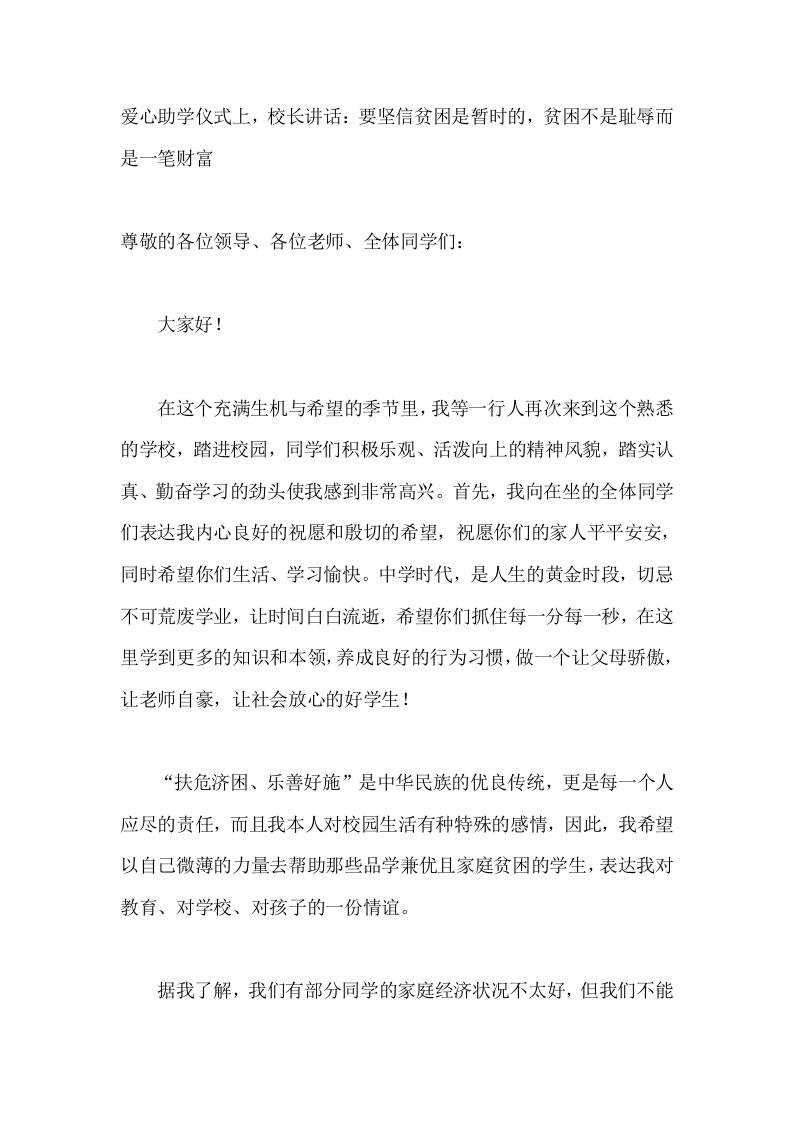 爱心助学仪式上，校长讲话：要坚信贫困是暂时的，贫困不是耻辱而是一笔财富

尊敬的各位领导、各位老师、全体同学们：

大家好！

在这个充满生机与希望的季节里，我等一行人再次来到这个熟悉的学校，踏进校园，同学们积极乐观、活泼向上的精神风貌，踏实认真、勤奋学习的劲头使我感到非常高兴。首先，我向在坐的全体同学们表达我内心良好的祝愿和殷切的希望，祝愿你们的家人平平安安，同时希望你们生活、学习愉快。中学时代，是人生的黄金时段，切忌不可荒废学业，让时间白白流逝，希望你们抓住每一分每一秒，在这里学到更多的知识和本领，养成良好的行为习惯，做一个让父母骄傲，让老师自豪，让社会放心的好学生！

“扶危济困、乐善好施”是中华民族的优良传统，更是每一个人应尽的责任，而且我本人对校园生活有种特殊的感情，因此，我希望以自己微薄的力量去帮助那些品学兼优且家庭贫困的学生，表达我对教育、对学校、对孩子的一份情谊。

据我了解，我们有部分同学的家庭经济状况不太好，但我们不能